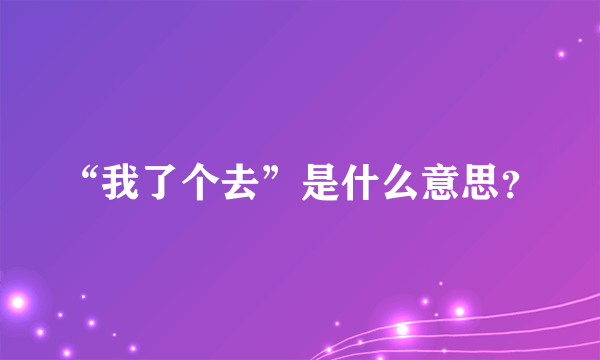 “我了个去”是什么意思？